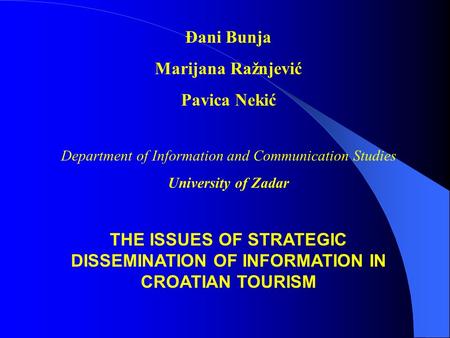 Đani Bunja

Marijana Ražnjević

Pavica Nekić

Department of Information and Communication Studies

University of Zadar

THE ISSUES OF STRATEGIC DISSEMINATION OF INFORMATION IN CROATIAN TOURISM